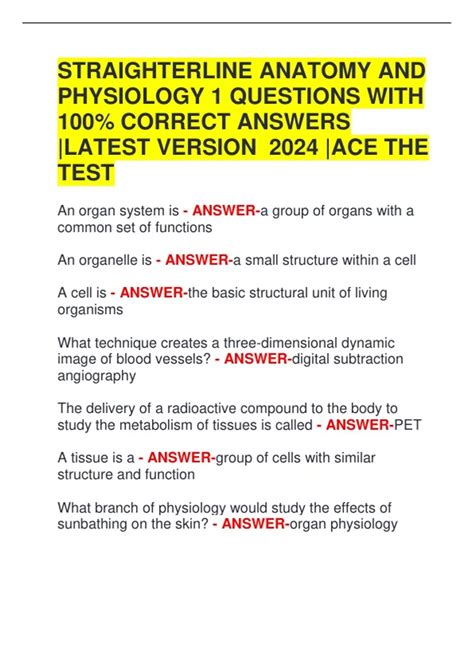 STRAIGHTERLINE ANATOMY AND PHYSIOLOGY 1 QUESTIONS WITH 100% CORRECT ANSWERS |LATEST VERSION 2024 |ACE THE TEST

An organ system is - ANSWER-a group of organs with a common set of functions

An organelle is - ANSWER-a small structure within a cell

A cell is - ANSWER-the basic structural unit of living organisms

What technique creates a three-dimensional dynamic image of blood vessels? - ANSWER-digital subtraction angiography

The delivery of a radioactive compound to the body to study the metabolism of tissues is called - ANSWER-PET

A tissue is a - ANSWER-group of cells with similar structure and function

What branch of physiology would study the effects of sunbathing on the skin? - ANSWER-organ physiology